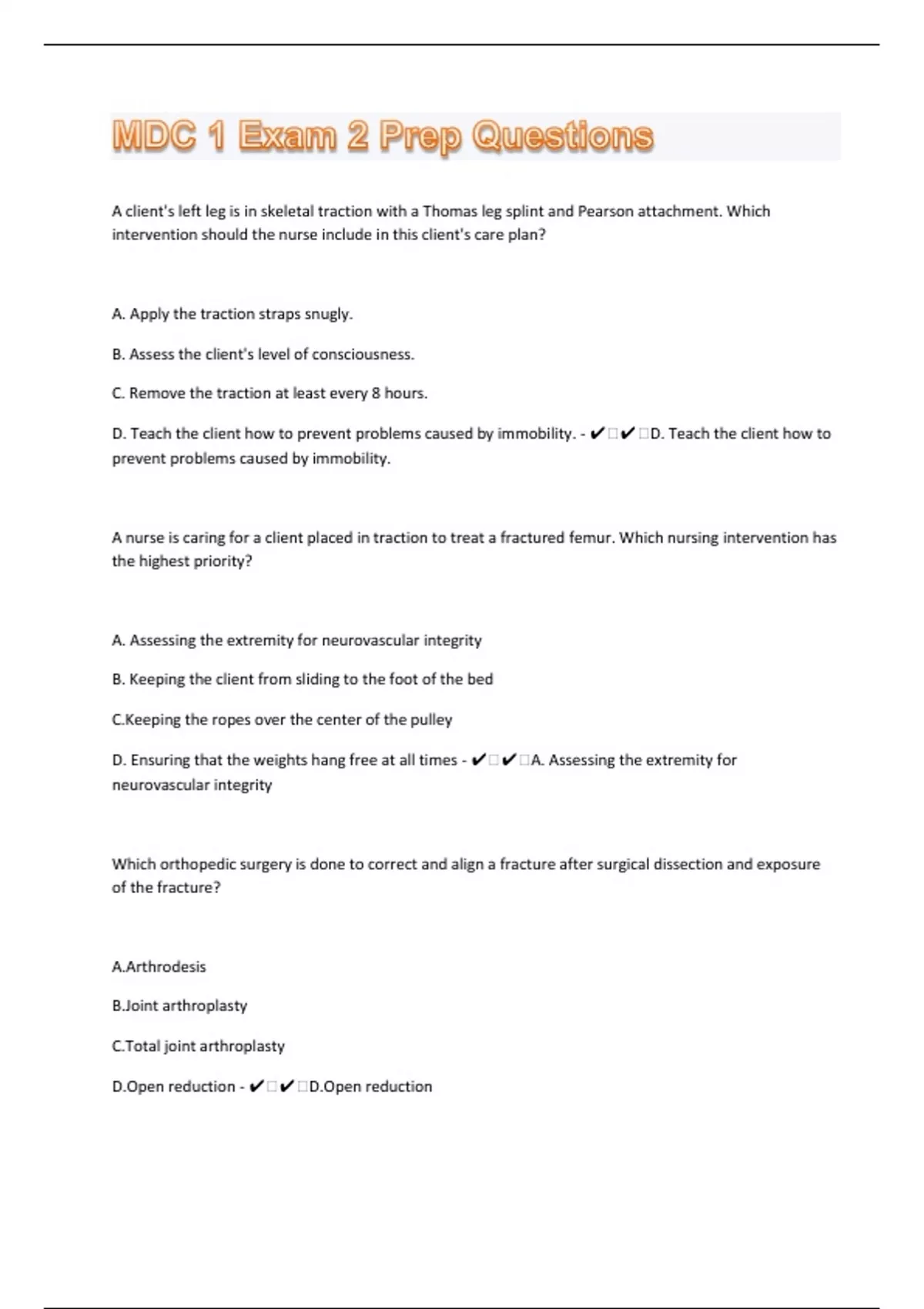 MDC 1 Exam 2 Prep Questions

A client's left leg is in skeletal traction with a Thomas leg splint and Pearson attachment. Which intervention should the nurse include in this client's care plan?

A. Apply the traction straps snugly.

B. Assess the client's level of consciousness.

C. Remove the traction at least every 8 hours.

D. Teach the client how to prevent problems caused by immobility. - ✔□✔□D. Teach the client how to prevent problems caused by immobility.

A nurse is caring for a client placed in traction to treat a fractured femur. Which nursing intervention has the highest priority?

A. Assessing the extremity for neurovascular integrity

B. Keeping the client from sliding to the foot of the bed

C.Keeping the ropes over the center of the pulley

D. Ensuring that the weights hang free at all times - ✔□✔□A. Assessing the extremity for neurovascular integrity

Which orthopedic surgery is done to correct and align a fracture after surgical dissection and exposure of the fracture?

A.Arthrodesis

B.Joint arthroplasty

C.Total joint arthroplasty

D.Open reduction - ✔□✔□D.Open reduction